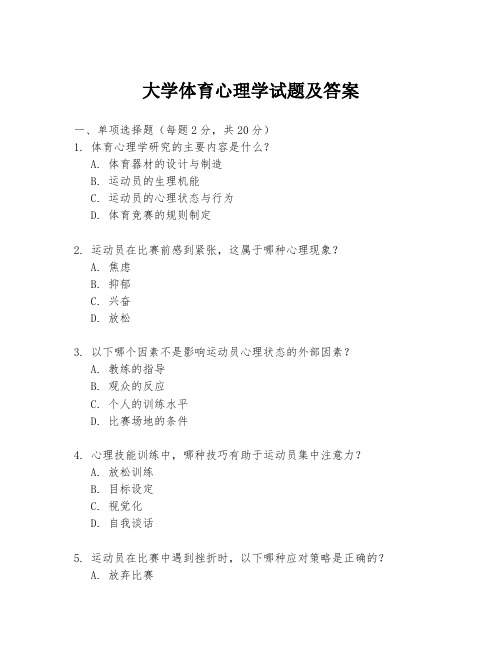 大学体育心理学试题及答案

一、单项选择题（每题2分，共20分）

1. 体育心理学研究的主要内容是什么？
A. 体育器材的设计与制造
B. 运动员的生理机能
C. 运动员的心理状态与行为
D. 体育竞赛的规则制定

2. 运动员在比赛前感到紧张，这属于哪种心理现象？
A. 焦虑
B. 抑郁
C. 兴奋
D. 放松

3. 以下哪个因素不是影响运动员心理状态的外部因素？
A. 教练的指导
B. 观众的反应
C. 个人的训练水平
D. 比赛场地的条件

4. 心理技能训练中，哪种技巧有助于运动员集中注意力？
A. 放松训练
B. 目标设定
C. 视觉化
D. 自我谈话

5. 运动员在比赛中遇到挫折时，以下哪种应对策略是正确的？
A. 放弃比赛